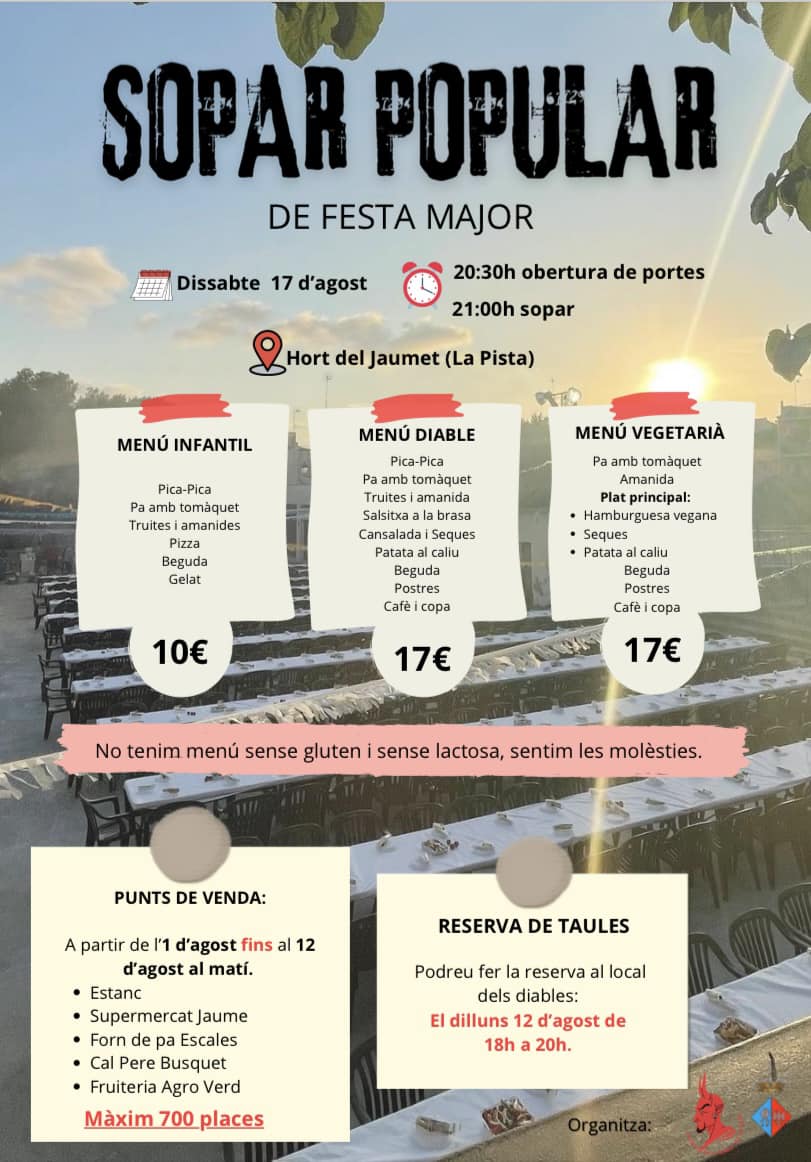 SOPAR POPULAR

DE FESTA MAJOR

Dissabte 17 d'agost

20:30h obertura de portes

21:00h sopar

Hort del Jaumet (La Pista)

MENÚ INFANTIL

Pica-Pica
Pa amb tomàquet
Truites i amanides
Pizza
Beguda
Gelat

10€

MENÚ DIABLE

Pica-Pica
Pa amb tomàquet
Truites i amanida
Salsitxa a la brasa
Cansalada i Seques
Patata al caliu
Beguda
Postres
Cafè i copa

17€

MENÚ VEGETARIÀ

Pa amb tomàquet
Amanida
Plat principal:
• Hamburguesa vegana
• Seques
• Patata al caliu
Beguda
Postres
Cafè i copa

17€

No tenim menú sense gluten i sense lactosa, sentim les molèsties.

PUNTS DE VENDA:

A partir de l'1 d'agost fins al 12 d'agost al matí.
• Estanc
• Supermercat Jaume
• Forn de pa Escales
• Cal Pere Busquet
• Fruiteria Agro Verd

Màxim 700 places

RESERVA DE TAULES

Podreu fer la reserva al local dels diables:
El dilluns 12 d'agost de 18h a 20h.

Organitza: